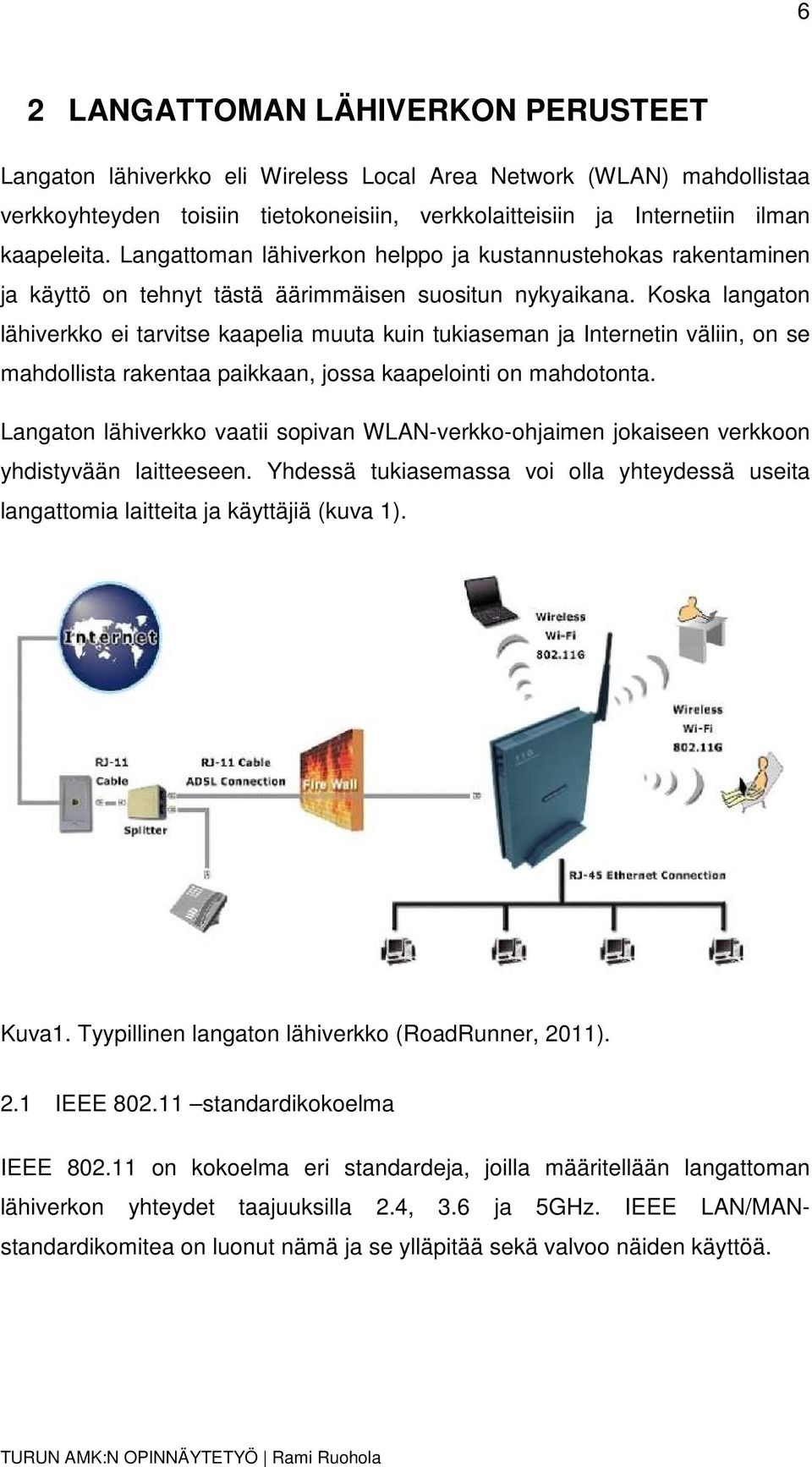 6

2 LANGATTOMAN LÄHIVERKON PERUSTEET

Langaton lähiverkko eli Wireless Local Area Network (WLAN) mahdollistaa verkkoyhteyden toisiin tietokoneisiin, verkkolaitteisiin ja Internetiin ilman kaapeleita. Langattoman lähiverkon helppo ja kustannustehokas rakentaminen ja käyttö on tehnyt tästä äärimmäisen suositun nykyaikana. Koska langaton lähiverkko ei tarvitse kaapelia muuta kuin tukiaseman ja Internetin väliin, on se mahdollista rakentaa paikkaan, jossa kaapelointi on mahdotonta.

Langaton lähiverkko vaatii sopivan WLAN-verkko-ohjaimen jokaiseen verkkoon yhdistyvään laitteeseen. Yhdessä tukiasemassa voi olla yhteydessä useita langattomia laitteita ja käyttäjiä (kuva 1).

Internet

Wireless
Wi-Fi
802.11G

Wireless
Wi-Fi
802.11G

RJ-11
Cable

RJ-11 Cable
ADSL Connection

Fire Wall

Splitter

RJ-45 Ethernet Connection

Kuva1. Tyypillinen langaton lähiverkko (RoadRunner, 2011).

2.1 IEEE 802.11 –standardikokoelma

IEEE 802.11 on kokoelma eri standardeja, joilla määritellään langattoman lähiverkon yhteydet taajuuksilla 2.4, 3.6 ja 5GHz. IEEE LAN/MAN-standardikomitea on luonut nämä ja se ylläpitää sekä valvoo näiden käyttöä.

TURUN AMK:N OPINNÄYTETYÖ | Rami Ruohola